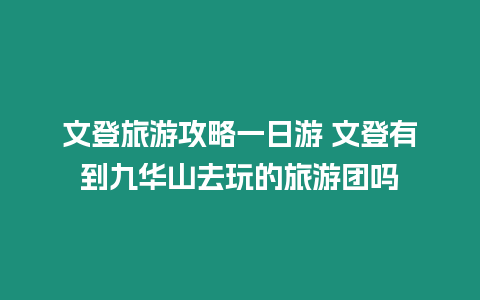 文登旅游攻略一日游 文登有到九华山去玩的旅游团吗